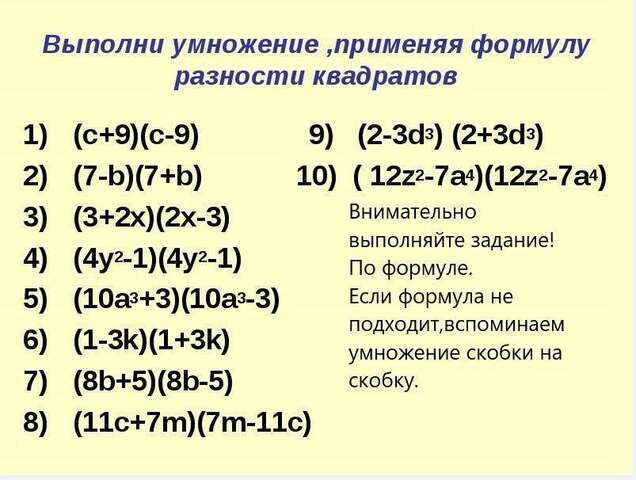 Выполни умножение ,применяя формулу разности квадратов

1) $(c+9)(c-9)$
2) $(7-b)(7+b)$
3) $(3+2x)(2x-3)$
4) $(4y^2-1)(4y^2-1)$
5) $(10a^3+3)(10a^3-3)$
6) $(1-3k)(1+3k)$
7) $(8b+5)(8b-5)$
8) $(11c+7m)(7m-11c)$

9) $(2-3d^3)(2+3d^3)$
10) $(12z^2-7a^4)(12z^2-7a^4)$

Внимательно выполняйте задание! По формуле. Если формула не подходит,вспоминаем умножение скобки на скобку.